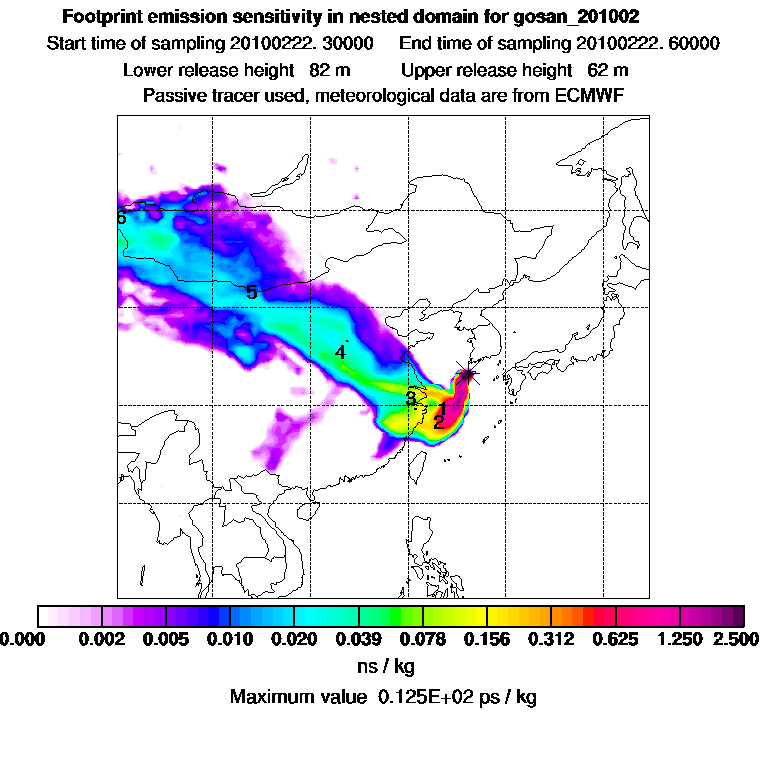 Footprint emission sensitivity in nested domain for gosan_201002

Start time of sampling 20100222. 30000    End time of sampling 20100222. 60000

Lower release height 82 m    Upper release height 62 m

Passive tracer used, meteorological data are from ECMWF

6

5

4

3

1

2

0.000 0.002 0.005 0.010 0.020 0.039 0.078 0.156 0.312 0.625 1.250 2.500

ns / kg

Maximum value 0.125E+02 ps / kg